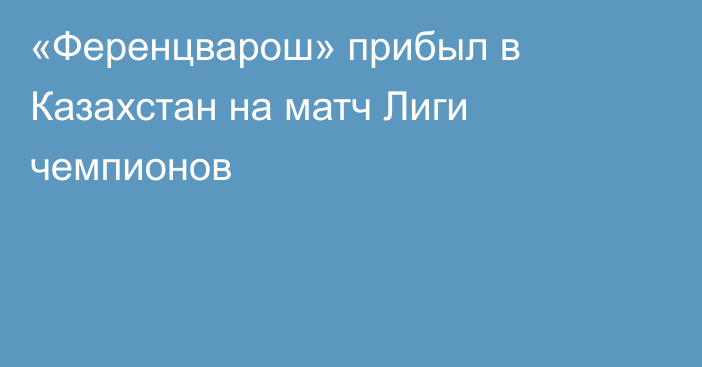 «Ференцварош» прибыл в Казахстан на матч Лиги чемпионов